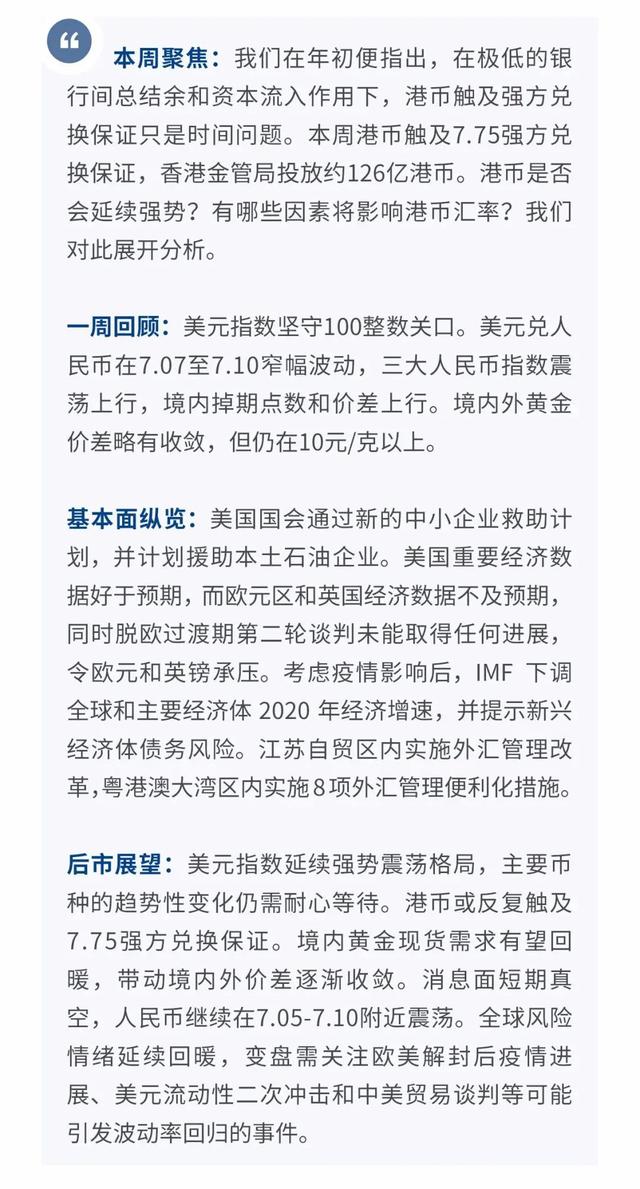 “

本周聚焦：我们在年初便指出，在极低的银行间总结余和资本流入作用下，港币触及强方兑换保证只是时间问题。本周港币触及7.75强方兑换保证，香港金管局投放约126亿港币。港币是否会延续强势？有哪些因素将影响港币汇率？我们对此展开分析。

一周回顾：美元指数坚守100整数关口。美元兑人民币在7.07至7.10窄幅波动，三大人民币指数震荡上行，境内掉期点数和价差上行。境内外黄金价差略有收敛，但仍在10元/克以上。

基本面纵览：美国国会通过新的中小企业救助计划，并计划援助本土石油企业。美国重要经济数据好于预期，而欧元区和英国经济数据不及预期，同时脱欧过渡期第二轮谈判未能取得任何进展，令欧元和英镑承压。考虑疫情影响后，IMF 下调全球和主要经济体 2020 年经济增速，并提示新兴经济体债务风险。江苏自贸区内实施外汇管理改革，粤港澳大湾区内实施8项外汇管理便利化措施。

后市展望：美元指数延续强势震荡格局，主要币种的趋势性变化仍需耐心等待。港币或反复触及7.75强方兑换保证。境内黄金现货需求有望回暖，带动境内外价差逐渐收敛。消息面短期真空，人民币继续在7.05-7.10附近震荡。全球风险情绪延续回暖，变盘需关注欧美解封后疫情进展、美元流动性二次冲击和中美贸易谈判等可能引发波动率回归的事件。